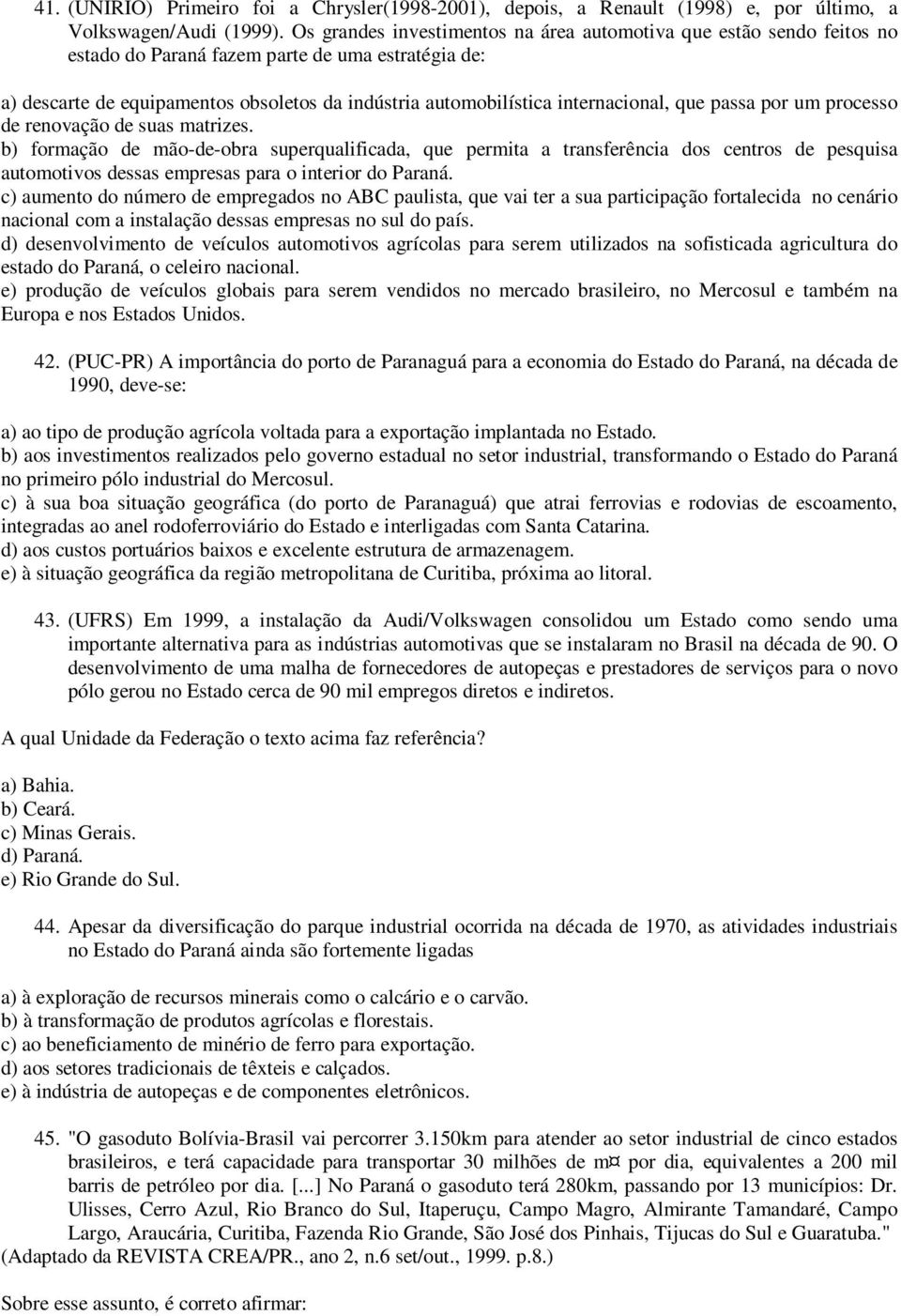 41. (UNIRIO) Primeiro foi a Chrysler(1998-2001), depois, a Renault (1998) e, por último, a Volkswagen/Audi (1999). Os grandes investimentos na área automotiva que estão sendo feitos no estado do Paraná fazem parte de uma estratégia de:

a) descarte de equipamentos obsoletos da indústria automobilística internacional, que passa por um processo de renovação de suas matrizes.
b) formação de mão-de-obra superqualificada, que permita a transferência dos centros de pesquisa automotivos dessas empresas para o interior do Paraná.
c) aumento do número de empregados no ABC paulista, que vai ter a sua participação fortalecida no cenário nacional com a instalação dessas empresas no sul do país.
d) desenvolvimento de veículos automotivos agrícolas para serem utilizados na sofisticada agricultura do estado do Paraná, o celeiro nacional.
e) produção de veículos globais para serem vendidos no mercado brasileiro, no Mercosul e também na Europa e nos Estados Unidos.

42. (PUC-PR) A importância do porto de Paranaguá para a economia do Estado do Paraná, na década de 1990, deve-se:

a) ao tipo de produção agrícola voltada para a exportação implantada no Estado.
b) aos investimentos realizados pelo governo estadual no setor industrial, transformando o Estado do Paraná no primeiro pólo industrial do Mercosul.
c) à sua boa situação geográfica (do porto de Paranaguá) que atrai ferrovias e rodovias de escoamento, integradas ao anel rodoferroviário do Estado e interligadas com Santa Catarina.
d) aos custos portuários baixos e excelente estrutura de armazenagem.
e) à situação geográfica da região metropolitana de Curitiba, próxima ao litoral.

43. (UFRS) Em 1999, a instalação da Audi/Volkswagen consolidou um Estado como sendo uma importante alternativa para as indústrias automotivas que se instalaram no Brasil na década de 90. O desenvolvimento de uma malha de fornecedores de autopeças e prestadores de serviços para o novo pólo gerou no Estado cerca de 90 mil empregos diretos e indiretos.

A qual Unidade da Federação o texto acima faz referência?

a) Bahia.
b) Ceará.
c) Minas Gerais.
d) Paraná.
e) Rio Grande do Sul.

44. Apesar da diversificação do parque industrial ocorrida na década de 1970, as atividades industriais no Estado do Paraná ainda são fortemente ligadas

a) à exploração de recursos minerais como o calcário e o carvão.
b) à transformação de produtos agrícolas e florestais.
c) ao beneficiamento de minério de ferro para exportação.
d) aos setores tradicionais de têxteis e calçados.
e) à indústria de autopeças e de componentes eletrônicos.

45. "O gasoduto Bolívia-Brasil vai percorrer 3.150km para atender ao setor industrial de cinco estados brasileiros, e terá capacidade para transportar 30 milhões de m¤ por dia, equivalentes a 200 mil barris de petróleo por dia. [...] No Paraná o gasoduto terá 280km, passando por 13 municípios: Dr. Ulisses, Cerro Azul, Rio Branco do Sul, Itaperuçu, Campo Magro, Almirante Tamandaré, Campo Largo, Araucária, Curitiba, Fazenda Rio Grande, São José dos Pinhais, Tijucas do Sul e Guaratuba." (Adaptado da REVISTA CREA/PR., ano 2, n.6 set/out., 1999. p.8.)

Sobre esse assunto, é correto afirmar: